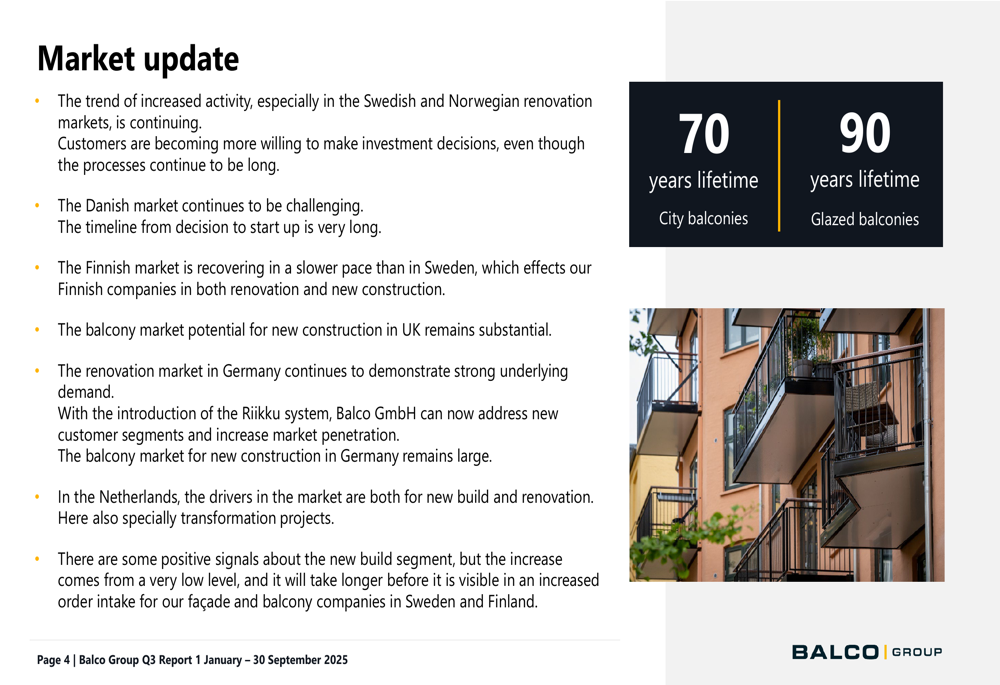 Market update

• The trend of increased activity, especially in the Swedish and Norwegian renovation markets, is continuing.
Customers are becoming more willing to make investment decisions, even though the processes continue to be long.

• The Danish market continues to be challenging.
The timeline from decision to start up is very long.

• The Finnish market is recovering in a slower pace than in Sweden, which effects our Finnish companies in both renovation and new construction.

• The balcony market potential for new construction in UK remains substantial.

• The renovation market in Germany continues to demonstrate strong underlying demand.
With the introduction of the Riikku system, Balco GmbH can now address new customer segments and increase market penetration.
The balcony market for new construction in Germany remains large.

• In the Netherlands, the drivers in the market are both for new build and renovation. Here also specially transformation projects.

• There are some positive signals about the new build segment, but the increase comes from a very low level, and it will take longer before it is visible in an increased order intake for our façade and balcony companies in Sweden and Finland.

70
years lifetime
City balconies

90
years lifetime
Glazed balconies

Page 4 | Balco Group Q3 Report 1 January – 30 September 2025

BALCO | GROUP